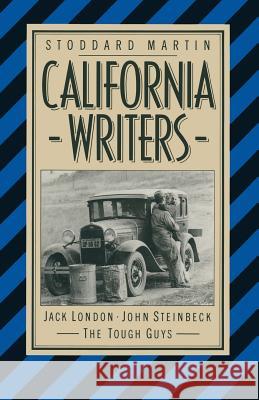 STODDARD MARTIN

CALIFORNIA
- WRITERS -

JACK LONDON · JOHN STEINBECK
THE TOUGH GUYS

Kraina Książek